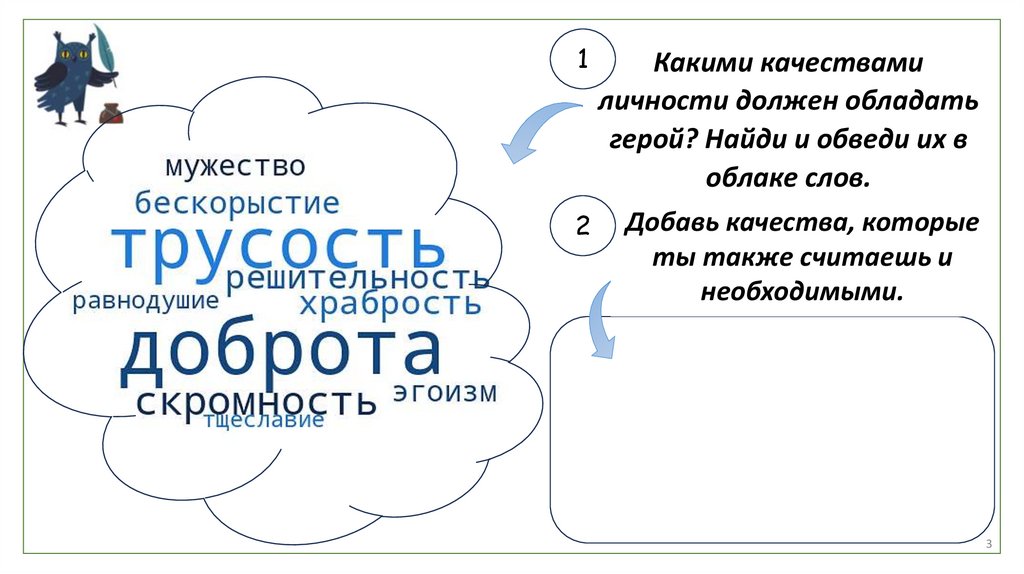 мужество
бескорыстие
трусость
решительность
равнодушие
храбрость
доброта
скромность
эгоизм
тщеславие

1

Какими качествами личности должен обладать герой? Найди и обведи их в облаке слов.

2

Добавь качества, которые ты также считаешь и необходимыми.

3